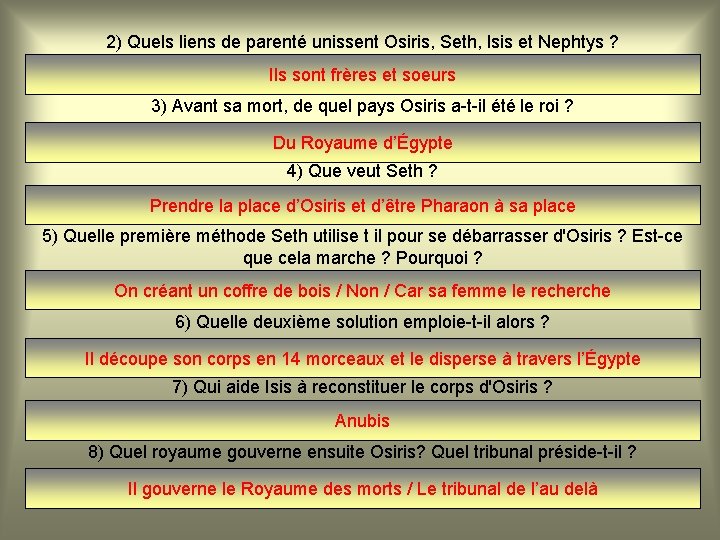 2) Quels liens de parenté unissent Osiris, Seth, Isis et Nephtys ?

Ils sont frères et soeurs

3) Avant sa mort, de quel pays Osiris a-t-il été le roi ?

Du Royaume d'Égypte

4) Que veut Seth ?

Prendre la place d'Osiris et d'être Pharaon à sa place

5) Quelle première méthode Seth utilise t il pour se débarrasser d'Osiris ? Est-ce que cela marche ? Pourquoi ?

On créant un coffre de bois / Non / Car sa femme le recherche

6) Quelle deuxième solution emploie-t-il alors ?

Il découpe son corps en 14 morceaux et le disperse à travers l'Égypte

7) Qui aide Isis à reconstituer le corps d'Osiris ?

Anubis

8) Quel royaume gouverne ensuite Osiris? Quel tribunal préside-t-il ?

Il gouverne le Royaume des morts / Le tribunal de l'au delà